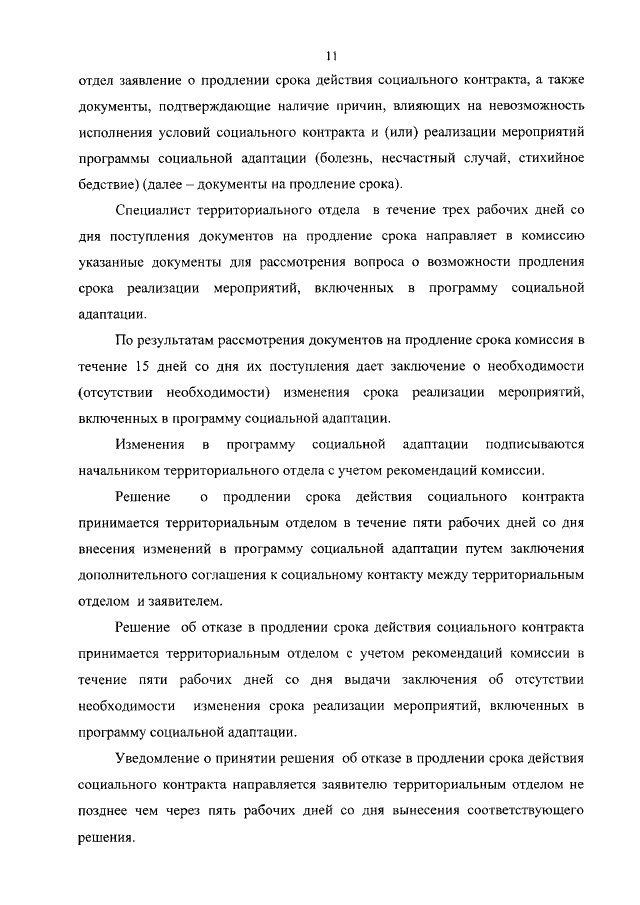 11

отдел заявление о продлении срока действия социального контракта, а также документы, подтверждающие наличие причин, влияющих на невозможность исполнения условий социального контракта и (или) реализации мероприятий программы социальной адаптации (болезнь, несчастный случай, стихийное бедствие) (далее – документы на продление срока).

Специалист территориального отдела в течение трех рабочих дней со дня поступления документов на продление срока направляет в комиссию указанные документы для рассмотрения вопроса о возможности продления срока реализации мероприятий, включенных в программу социальной адаптации.

По результатам рассмотрения документов на продление срока комиссия в течение 15 дней со дня их поступления дает заключение о необходимости (отсутствии необходимости) изменения срока реализации мероприятий, включенных в программу социальной адаптации.

Изменения в программу социальной адаптации подписываются начальником территориального отдела с учетом рекомендаций комиссии.

Решение о продлении срока действия социального контракта принимается территориальным отделом в течение пяти рабочих дней со дня внесения изменений в программу социальной адаптации путем заключения дополнительного соглашения к социальному контакту между территориальным отделом и заявителем.

Решение об отказе в продлении срока действия социального контракта принимается территориальным отделом с учетом рекомендаций комиссии в течение пяти рабочих дней со дня выдачи заключения об отсутствии необходимости изменения срока реализации мероприятий, включенных в программу социальной адаптации.

Уведомление о принятии решения об отказе в продлении срока действия социального контракта направляется заявителю территориальным отделом не позднее чем через пять рабочих дней со дня вынесения соответствующего решения.